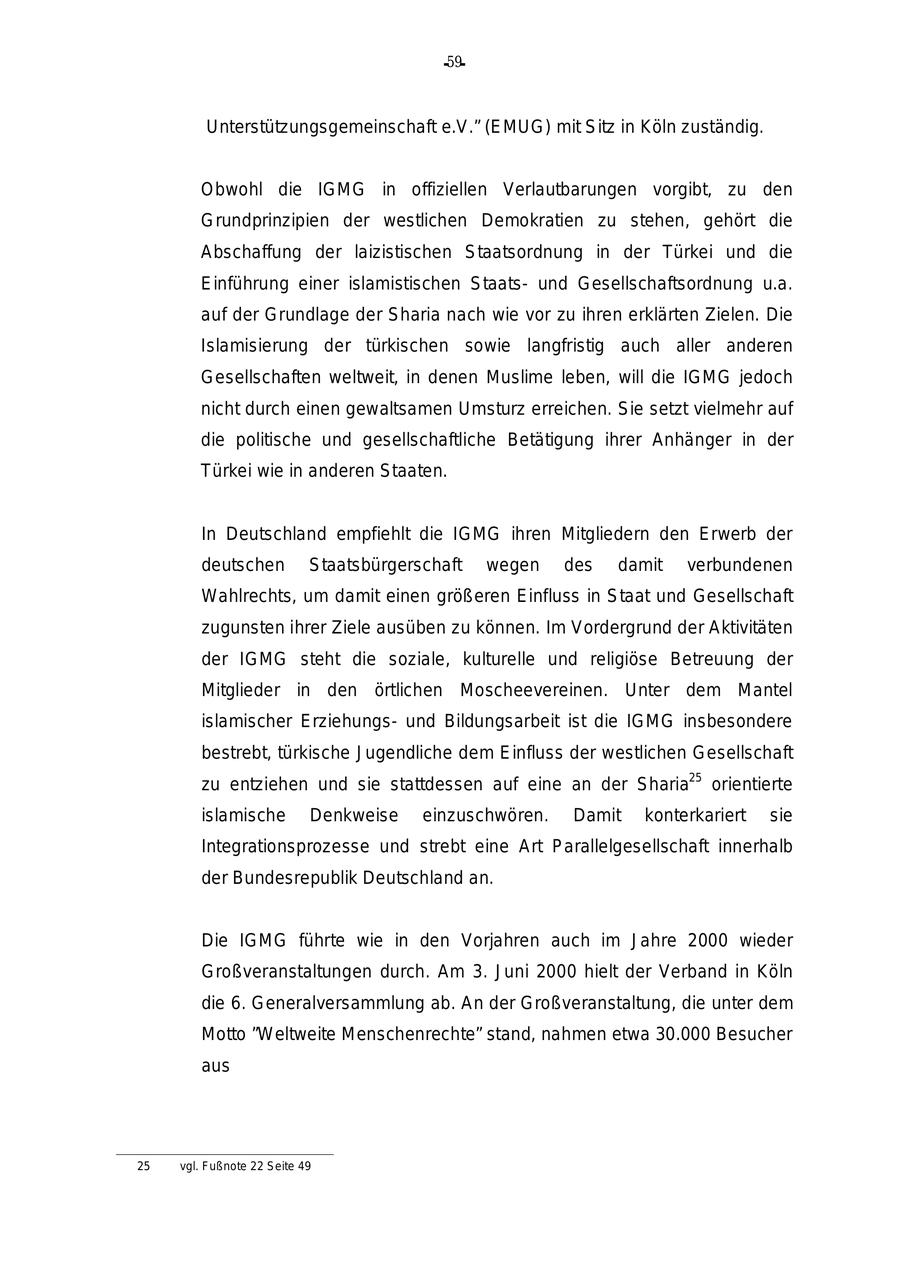 -59-

Unterstützungsgemeinschaft e.V." (EMUG) mit Sitz in Köln zuständig.

Obwohl die IGMG in offiziellen Verlautbarungen vorgibt, zu den Grundprinzipien der westlichen Demokratien zu stehen, gehört die Abschaffung der laizistischen Staatsordnung in der Türkei und die Einführung einer islamistischen Staats- und Gesellschaftsordnung u.a. auf der Grundlage der Sharia nach wie vor zu ihren erklärten Zielen. Die Islamisierung der türkischen sowie langfristig auch aller anderen Gesellschaften weltweit, in denen Muslime leben, will die IGMG jedoch nicht durch einen gewaltsamen Umsturz erreichen. Sie setzt vielmehr auf die politische und gesellschaftliche Betätigung ihrer Anhänger in der Türkei wie in anderen Staaten.

In Deutschland empfiehlt die IGMG ihren Mitgliedern den Erwerb der deutschen Staatsbürgerschaft wegen des damit verbundenen Wahlrechts, um damit einen größeren Einfluss in Staat und Gesellschaft zugunsten ihrer Ziele ausüben zu können. Im Vordergrund der Aktivitäten der IGMG steht die soziale, kulturelle und religiöse Betreuung der Mitglieder in den örtlichen Moscheevereinen. Unter dem Mantel islamischer Erziehungs- und Bildungsarbeit ist die IGMG insbesondere bestrebt, türkische Jugendliche dem Einfluss der westlichen Gesellschaft zu entziehen und sie stattdessen auf eine an der Sharia$^{25}$ orientierte islamische Denkweise einzuschwören. Damit konterkariert sie Integrationsprozesse und strebt eine Art Parallelgesellschaft innerhalb der Bundesrepublik Deutschland an.

Die IGMG führte wie in den Vorjahren auch im Jahre 2000 wieder Großveranstaltungen durch. Am 3. Juni 2000 hielt der Verband in Köln die 6. Generalversammlung ab. An der Großveranstaltung, die unter dem Motto "Weltweite Menschenrechte" stand, nahmen etwa 30.000 Besucher aus

25 vgl. Fußnote 22 Seite 49